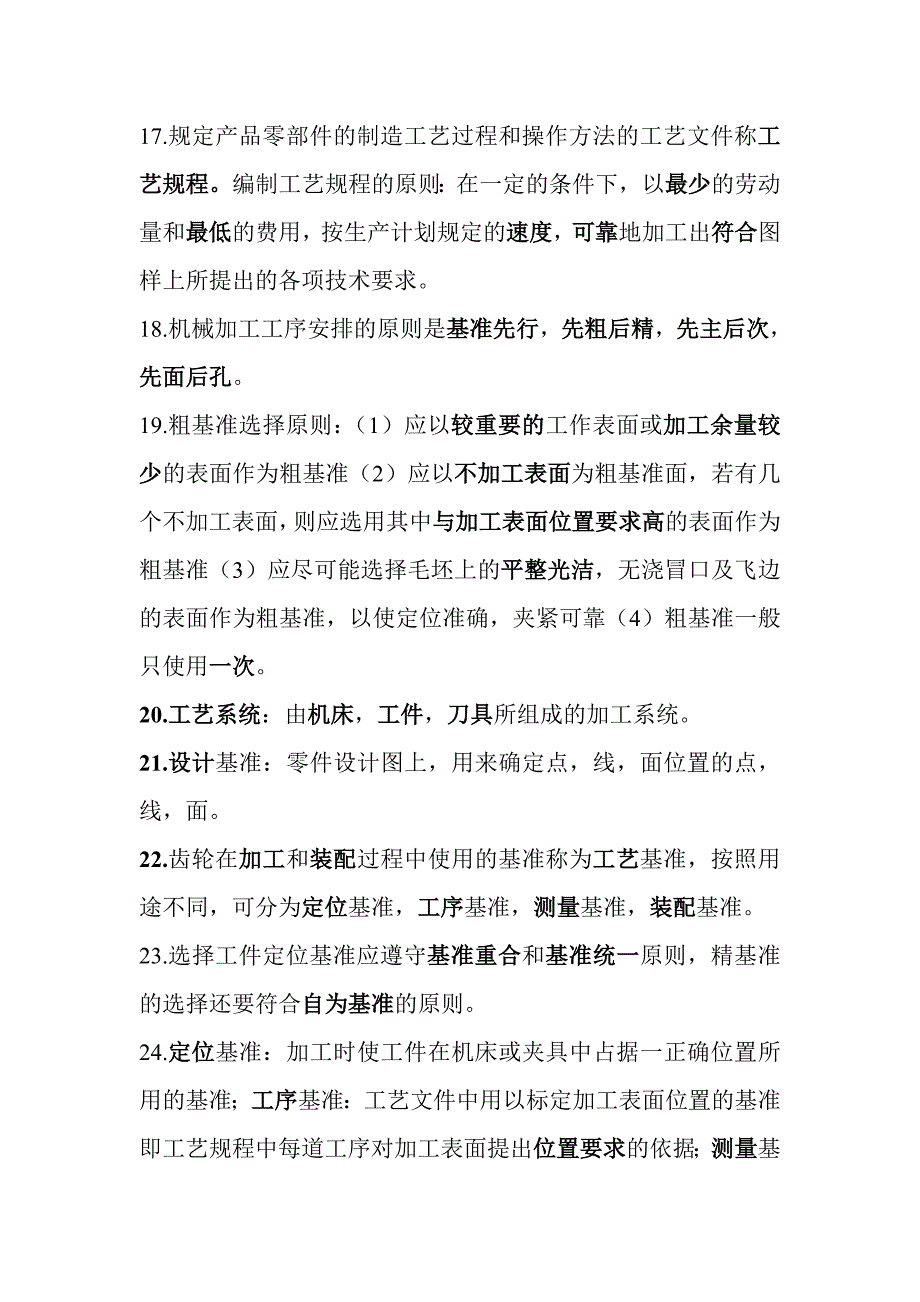 17.规定产品零部件的制造工艺过程和操作方法的工艺文件称工艺规程。编制工艺规程的原则：在一定的条件下，以最少的劳动量和最低的费用，按生产计划规定的速度，可靠地加工出符合图样上所提出的各项技术要求。

18.机械加工工序安排的原则是基准先行，先粗后精，先主后次，先面后孔。

19.粗基准选择原则：（1）应以较重要的工作表面或加工余量较少的表面作为粗基准（2）应以不加工表面为粗基准面，若有几个不加工表面，则应选用其中与加工表面位置要求高的表面作为粗基准（3）应尽可能选择毛坯上的平整光洁，无浇冒口及飞边的表面作为粗基准，以使定位准确，夹紧可靠（4）粗基准一般只使用一次。

20.工艺系统：由机床，工件，刀具所组成的加工系统。

21.设计基准：零件设计图上，用来确定点，线，面位置的点，线，面。

22.齿轮在加工和装配过程中使用的基准称为工艺基准，按照用途不同，可分为定位基准，工序基准，测量基准，装配基准。

23.选择工件定位基准应遵守基准重合和基准统一原则，精基准的选择还要符合自为基准的原则。

24.定位基准：加工时使工件在机床或夹具中占据一正确位置所用的基准；工序基准：工艺文件中用以标定加工表面位置的基准即工艺规程中每道工序对加工表面提出位置要求的依据；测量基